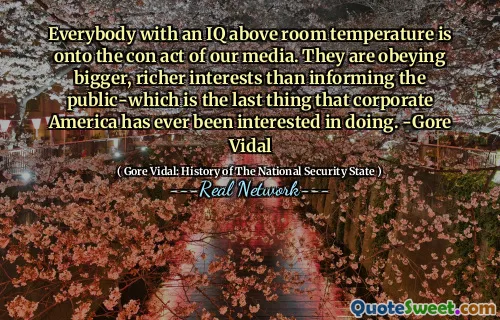 Everybody with an IQ above room temperature is onto the con act of our media. They are obeying bigger, richer interests than informing the public-which is the last thing that corporate America has ever been interested in doing. -Gore Vidal

( Gore Vidal: History of The National Security State )

---Real Network---

QuoteSweet.com